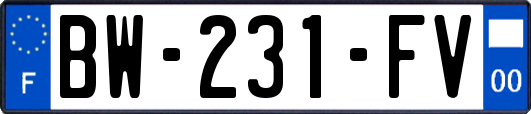 F
BW-231-FV
00